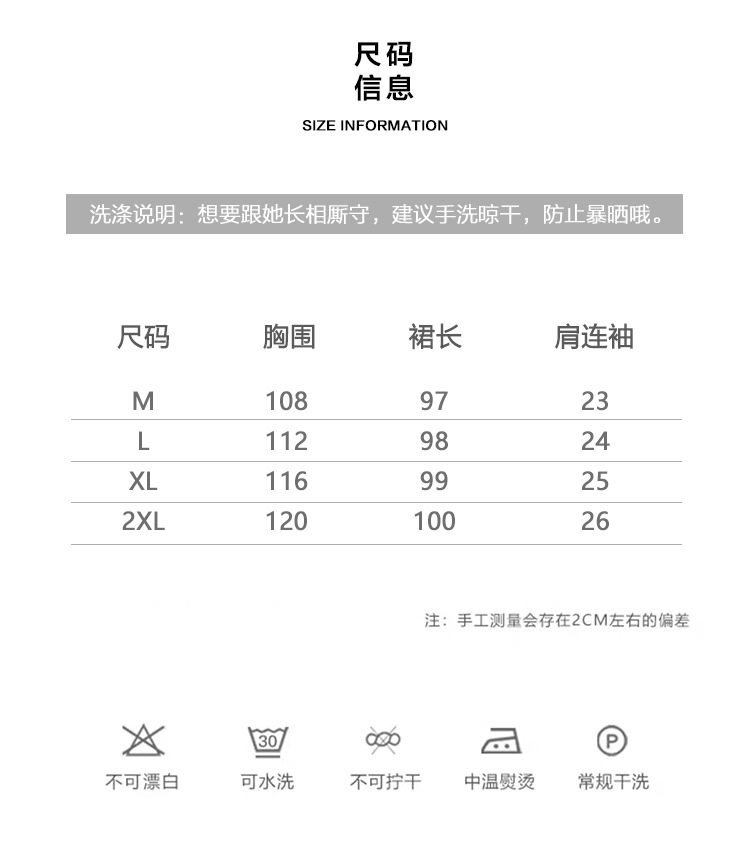 尺码
信息

SIZE INFORMATION

洗涤说明：想要跟她长相厮守，建议手洗晾干，防止暴晒哦。

| 尺码 | 胸围 | 裙长 | 肩连袖 |
|---|---|---|---|
| M | 108 | 97 | 23 |
| L | 112 | 98 | 24 |
| XL | 116 | 99 | 25 |
| 2XL | 120 | 100 | 26 |

注：手工测量会存在2CM左右的偏差

30

P

不可漂白 可水洗 不可拧干 中温熨烫 常规干洗